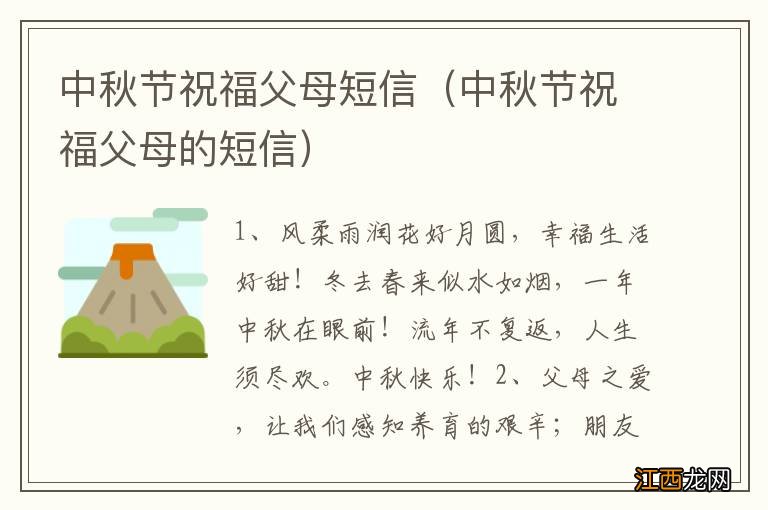 中秋节祝福父母短信（中秋节祝福父母的短信）

1、风柔雨润花好月圆，幸福生活好甜！冬去春来似水如烟，一年中秋在眼前！流年不复返，人生须尽欢。中秋快乐！2、父母之爱，让我们感知养育的艰辛；朋友

江西龙网